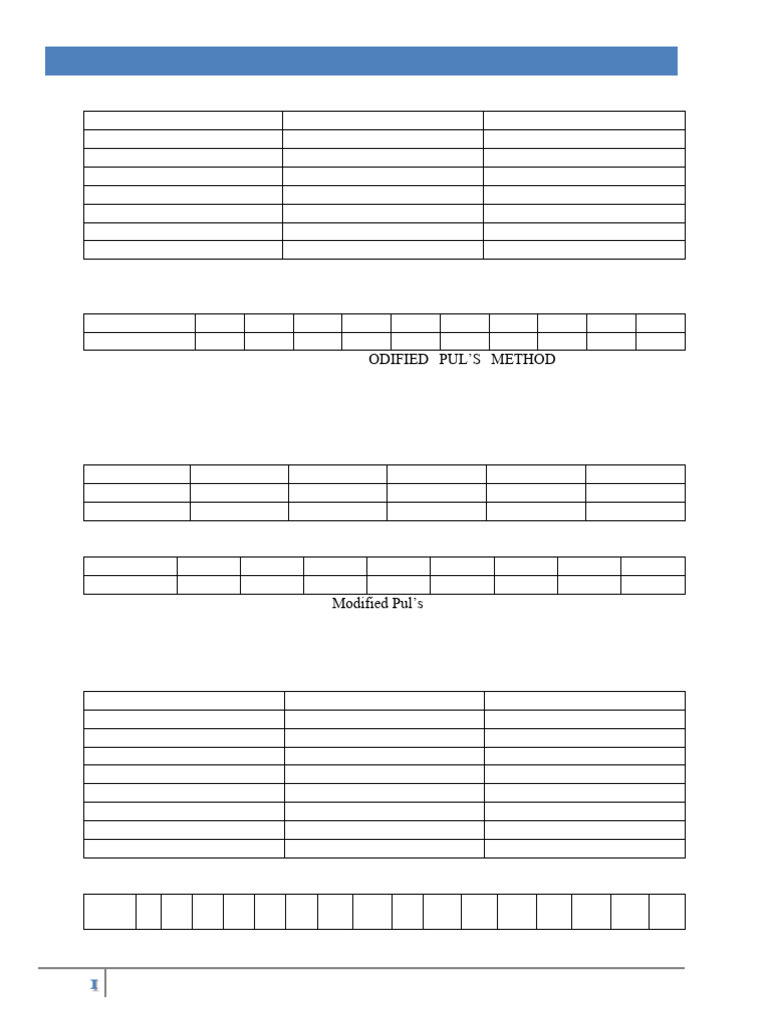 ODIFIED PUL'S METHOD

Modified Pul's

1